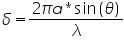 $\delta = \frac{2\pi a * \sin(\theta)}{\lambda}$